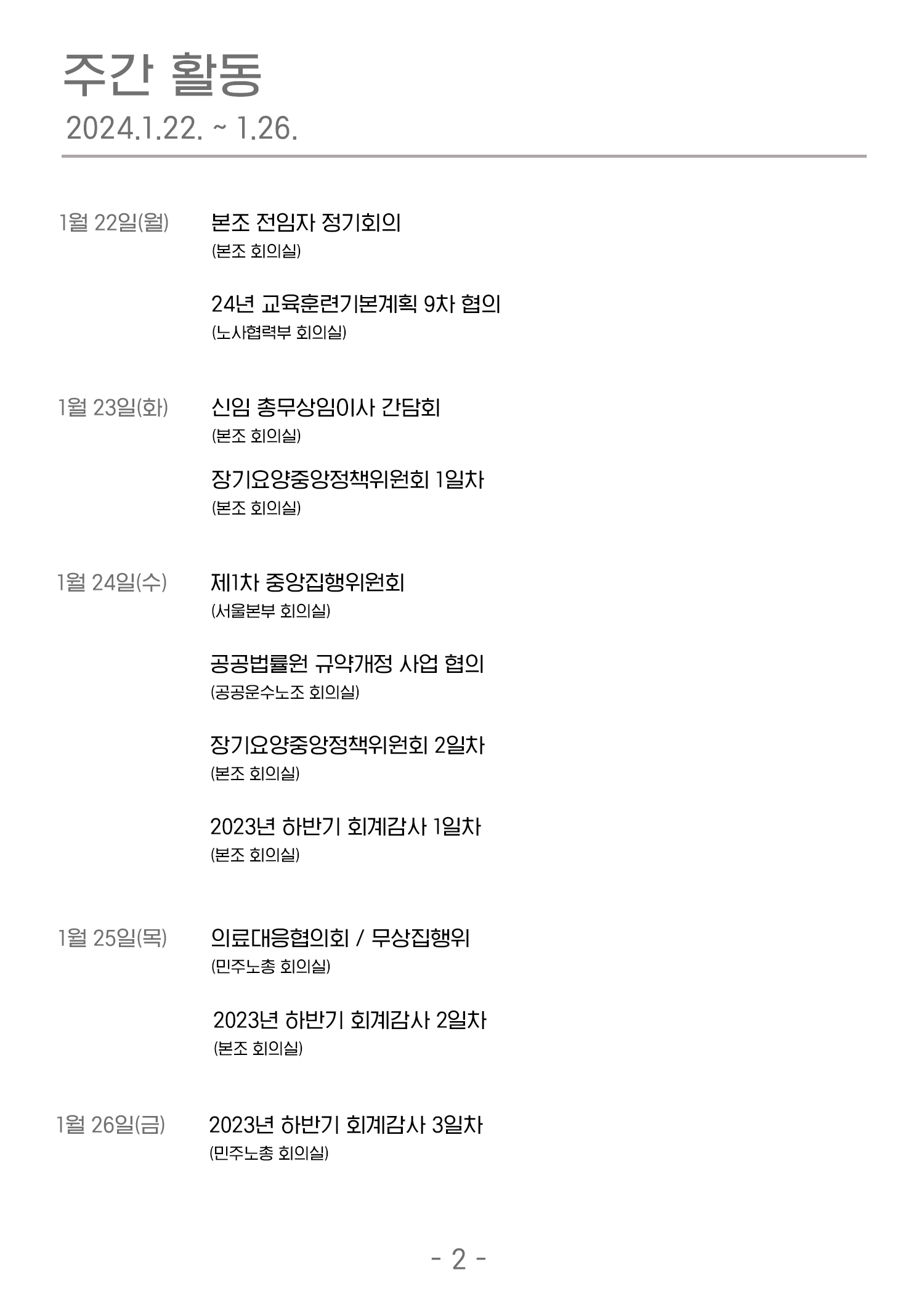 주간 활동
2024.1.22. ~ 1.26.

1월 22일(월)

본조 전임자 정기회의
(본조 회의실)

24년 교육훈련기본계획 9차 협의
(노사협력부 회의실)

1월 23일(화)

신임 총무상임이사 간담회
(본조 회의실)

장기요양중앙정책위원회 1일차
(본조 회의실)

1월 24일(수)

제1차 중앙집행위원회
(서울본부 회의실)

공공법률원 규약개정 사업 협의
(공공운수노조 회의실)

장기요양중앙정책위원회 2일차
(본조 회의실)

2023년 하반기 회계감사 1일차
(본조 회의실)

1월 25일(목)

의료대응협의회 / 무상집행위
(민주노총 회의실)

2023년 하반기 회계감사 2일차
(본조 회의실)

1월 26일(금)

2023년 하반기 회계감사 3일차
(민주노총 회의실)

- 2 -